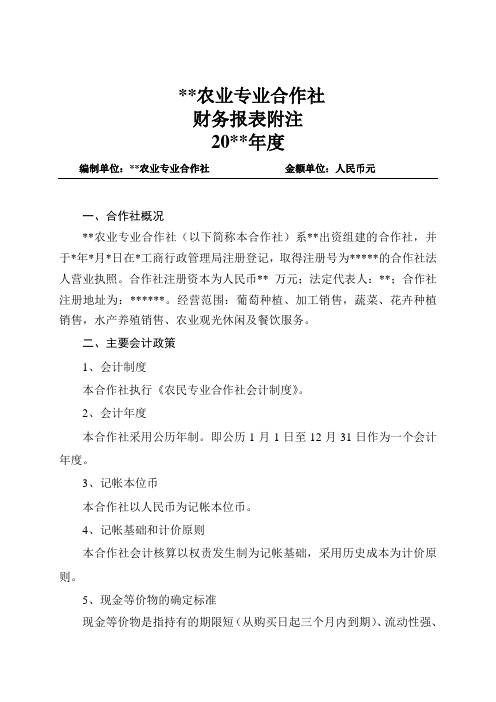 **农业专业合作社
财务报表附注
20**年度

编制单位：**农业专业合作社　　金额单位：人民币元

一、合作社概况

**农业专业合作社（以下简称本合作社）系**出资组建的合作社，并于*年*月*日在*工商行政管理局注册登记，取得注册号为*****的合作社法人营业执照。合作社注册资本为人民币** 万元；法定代表人：**；合作社注册地址为：******。经营范围：葡萄种植、加工销售，蔬菜、花卉种植销售，水产养殖销售、农业观光休闲及餐饮服务。

二、主要会计政策

1、会计制度

本合作社执行《农民专业合作社会计制度》。

2、会计年度

本合作社采用公历年制。即公历 1 月 1 日至 12 月 31 日作为一个会计年度。

3、记帐本位币

本合作社以人民币为记帐本位币。

4、记帐基础和计价原则

本合作社会计核算以权责发生制为记帐基础，采用历史成本为计价原则。

5、现金等价物的确定标准

现金等价物是指持有的期限短（从购买日起三个月内到期）、流动性强、